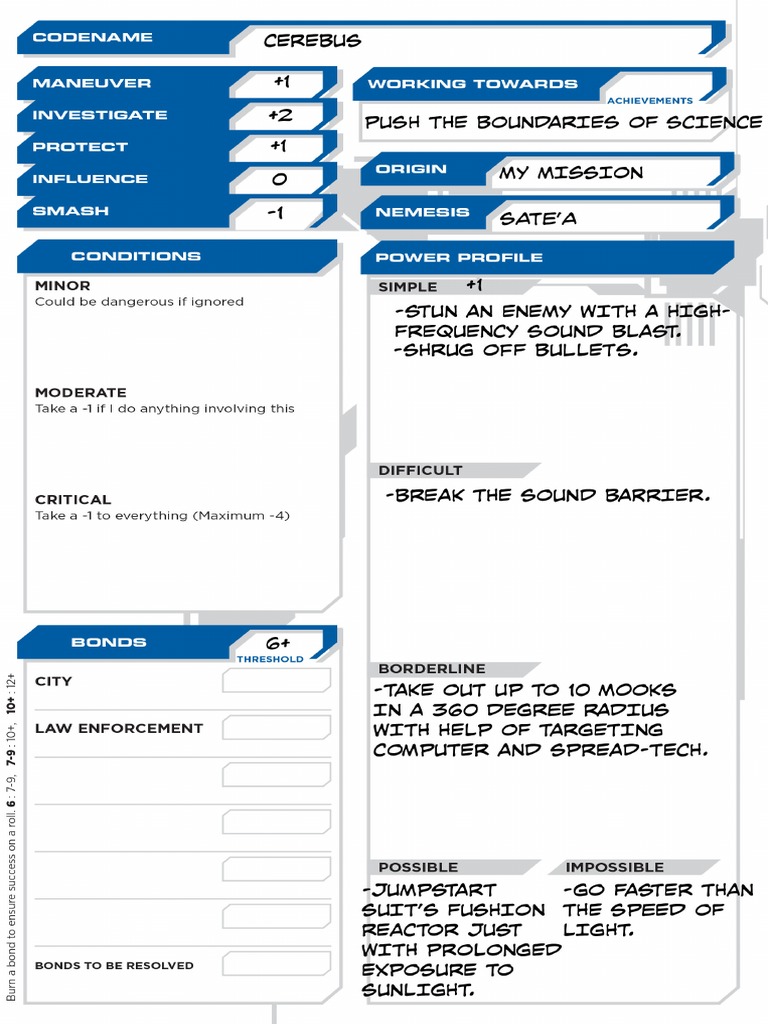 CODENAME
CEREBUS

MANEUVER +1
INVESTIGATE +2
PROTECT +1
INFLUENCE 0
SMASH -1

WORKING TOWARDS
ACHIEVEMENTS
PUSH THE BOUNDARIES OF SCIENCE

ORIGIN
MY MISSION

NEMESIS
SATE'A

CONDITIONS

MINOR
Could be dangerous if ignored

MODERATE
Take a -1 if I do anything involving this

CRITICAL
Take a -1 to everything (Maximum -4)

BONDS
6+
THRESHOLD

CITY
LAW ENFORCEMENT

BONDS TO BE RESOLVED

Burn a bond to ensure success on a roll. 6 : 7-9, 7-9 : 10+, 10+ : 12+

POWER PROFILE

SIMPLE +1
-STUN AN ENEMY WITH A HIGH-FREQUENCY SOUND BLAST.
-SHRUG OFF BULLETS.

DIFFICULT
-BREAK THE SOUND BARRIER.

BORDERLINE
-TAKE OUT UP TO 10 MOOKS IN A 360 DEGREE RADIUS WITH HELP OF TARGETING COMPUTER AND SPREAD-TECH.

POSSIBLE
-JUMPSTART SUIT'S FUSHION REACTOR JUST WITH PROLONGED EXPOSURE TO SUNLIGHT.

IMPOSSIBLE
-GO FASTER THAN THE SPEED OF LIGHT.